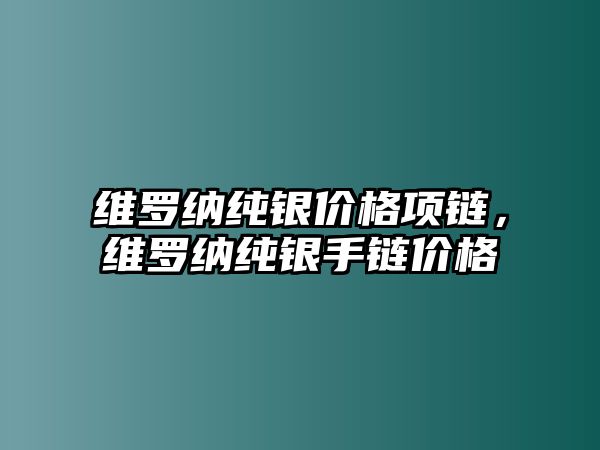 维罗纳纯银价格项链，维罗纳纯银手链价格